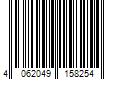 4 062049 158254